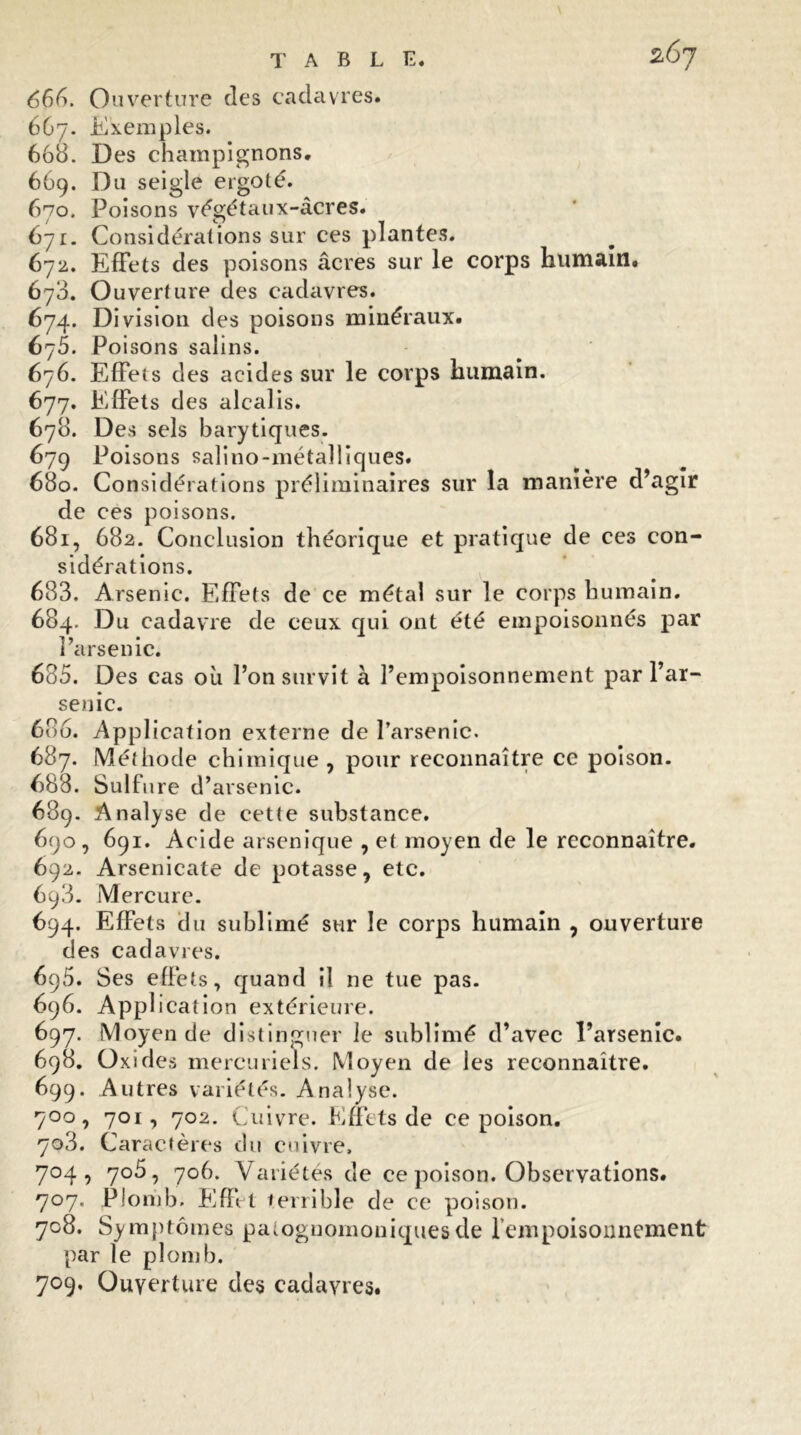 TABLE. 267

666. Ouverture des cadavres.
667. Exemples.
668. Des champignons.
669. Du seigle ergoté.
670. Poisons végétaux-âcres.
671. Considérations sur ces plantes.
672. Effets des poisons âcres sur le corps humain.
673. Ouverture des cadavres.
674. Division des poisons minéraux.
675. Poisons salins.
676. Effets des acides sur le corps humain.
677. Effets des alcalis.
678. Des sels barytiques.
679 Poisons salino-métalliques.
680. Considérations préliminaires sur la manière d'agir de ces poisons.
681, 682. Conclusion théorique et pratique de ces considérations.
683. Arsenic. Effets de ce métal sur le corps humain.
684. Du cadavre de ceux qui ont été empoisonnés par l'arsenic.
685. Des cas où l'on survit à l'empoisonnement par l'arsenic.
686. Application externe de l'arsenic.
687. Méthode chimique, pour reconnaître ce poison.
688. Sulfure d'arsenic.
689. Analyse de cette substance.
690, 691. Acide arsenique, et moyen de le reconnaître.
692. Arsenicate de potasse, etc.
693. Mercure.
694. Effets du sublimé sur le corps humain, ouverture des cadavres.
695. Ses effets, quand il ne tue pas.
696. Application extérieure.
697. Moyen de distinguer le sublimé d'avec l'arsenic.
698. Oxides mercuriels. Moyen de les reconnaître.
699. Autres variétés. Analyse.
700, 701, 702. Cuivre. Effets de ce poison.
703. Caractères du cuivre.
704, 705, 706. Variétés de ce poison. Observations.
707. Plomb. Effet terrible de ce poison.
708. Symptômes patognomoniques de l'empoisonnement par le plomb.
709. Ouverture des cadavres.